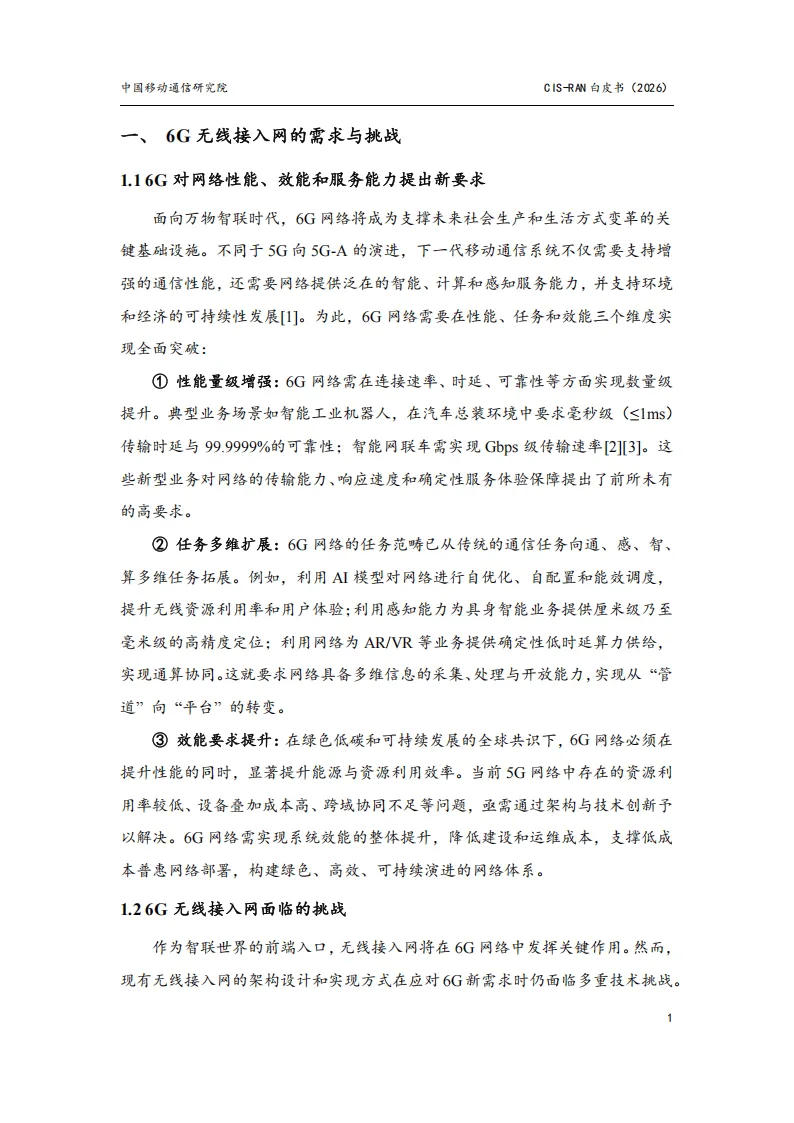 中国移动通信研究院

CIS-RAN 白皮书（2026）

一、 6G 无线接入网的需求与挑战

1.1 6G 对网络性能、效能和服务能力提出新要求

面向万物智联时代，6G 网络将成为支撑未来社会生产和生活方式变革的关键基础设施。不同于 5G 向 5G-A 的演进，下一代移动通信系统不仅需要支持增强的通信性能，还需要网络提供泛在的智能、计算和感知服务能力，并支持环境和经济的可持续性发展[1]。为此，6G 网络需要在性能、任务和效能三个维度实现全面突破：

① 性能量级增强：6G 网络需在连接速率、时延、可靠性等方面实现数量级提升。典型业务场景如智能工业机器人，在汽车总装环境中要求毫秒级（≤1ms）传输时延与 99.9999%的可靠性；智能网联车需实现 Gbps 级传输速率[2][3]。这些新型业务对网络的传输能力、响应速度和确定性服务体验保障提出了前所未有的高要求。

② 任务多维扩展：6G 网络的任务范畴已从传统的通信任务向通、感、智、算多维任务拓展。例如，利用 AI 模型对网络进行自优化、自配置和能效调度，提升无线资源利用率和用户体验；利用感知能力为具身智能业务提供厘米级乃至毫米级的高精度定位；利用网络为 AR/VR 等业务提供确定性低时延算力供给，实现通算协同。这就要求网络具备多维信息的采集、处理与开放能力，实现从“管道”向“平台”的转变。

③ 效能要求提升：在绿色低碳和可持续发展的全球共识下，6G 网络必须在提升性能的同时，显著提升能源与资源利用效率。当前 5G 网络中存在的资源利用率较低、设备叠加成本高、跨域协同不足等问题，亟需通过架构与技术创新予以解决。6G 网络需实现系统效能的整体提升，降低建设和运维成本，支撑低成本普惠网络部署，构建绿色、高效、可持续演进的网络体系。

1.2 6G 无线接入网面临的挑战

作为智联世界的前端入口，无线接入网将在 6G 网络中发挥关键作用。然而，现有无线接入网的架构设计和实现方式在应对 6G 新需求时仍面临多重技术挑战。

1